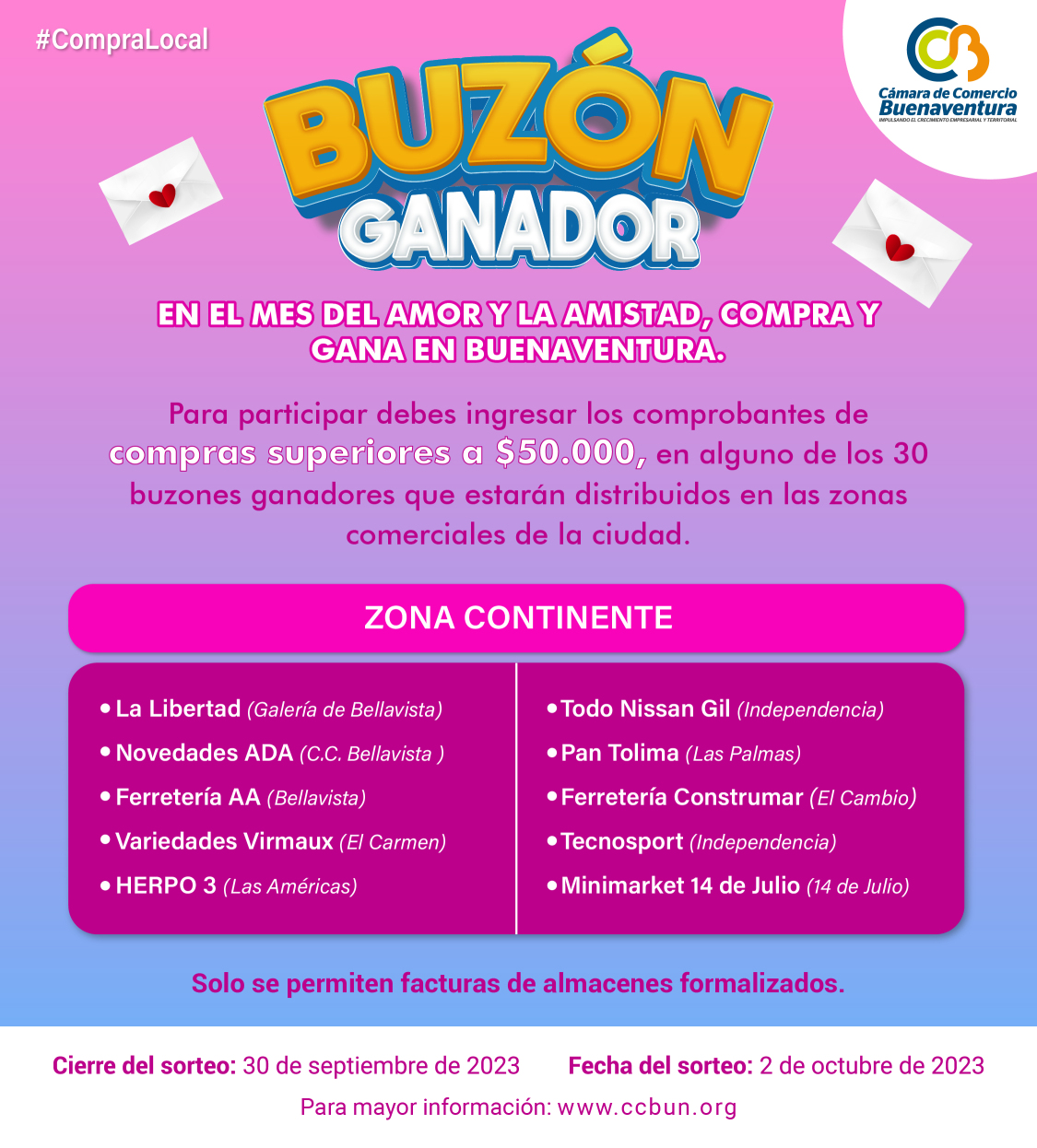 #CompraLocal

Cámara de Comercio Buenaventura
IMPULSANDO EL CRECIMIENTO EMPRESARIAL Y TERRITORIAL

BUZÓN GANADOR

EN EL MES DEL AMOR Y LA AMISTAD, COMPRA Y GANA EN BUENAVENTURA.

Para participar debes ingresar los comprobantes de compras superiores a $50.000, en alguno de los 30 buzones ganadores que estarán distribuidos en las zonas comerciales de la ciudad.

ZONA CONTINENTE

• La Libertad (Galería de Bellavista)
• Novedades ADA (C.C. Bellavista )
• Ferretería AA (Bellavista)
• Variedades Virmaux (El Carmen)
• HERPO 3 (Las Américas)

• Todo Nissan Gil (Independencia)
• Pan Tolima (Las Palmas)
• Ferretería Construmar (El Cambio)
• Tecnosport (Independencia)
• Minimarket 14 de Julio (14 de Julio)

Solo se permiten facturas de almacenes formalizados.

Cierre del sorteo: 30 de septiembre de 2023 Fecha del sorteo: 2 de octubre de 2023

Para mayor información: www.ccbun.org